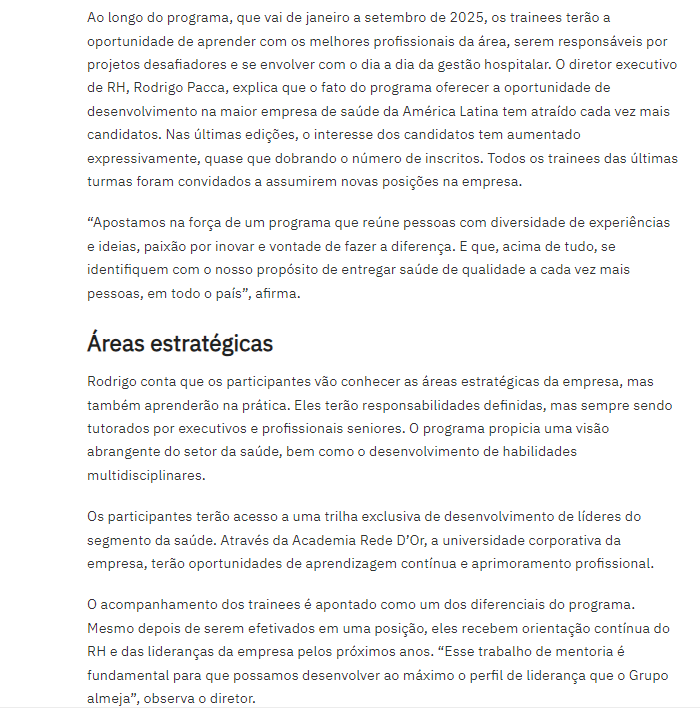 Ao longo do programa, que vai de janeiro a setembro de 2025, os trainees terão a oportunidade de aprender com os melhores profissionais da área, serem responsáveis por projetos desafiadores e se envolver com o dia a dia da gestão hospitalar. O diretor executivo de RH, Rodrigo Pacca, explica que o fato do programa oferecer a oportunidade de desenvolvimento na maior empresa de saúde da América Latina tem atraído cada vez mais candidatos. Nas últimas edições, o interesse dos candidatos tem aumentado expressivamente, quase que dobrando o número de inscritos. Todos os trainees das últimas turmas foram convidados a assumirem novas posições na empresa.

“Apostamos na força de um programa que reúne pessoas com diversidade de experiências e ideias, paixão por inovar e vontade de fazer a diferença. E que, acima de tudo, se identifiquem com o nosso propósito de entregar saúde de qualidade a cada vez mais pessoas, em todo o país”, afirma.

Áreas estratégicas

Rodrigo conta que os participantes vão conhecer as áreas estratégicas da empresa, mas também aprenderão na prática. Eles terão responsabilidades definidas, mas sempre sendo tutorados por executivos e profissionais seniores. O programa propicia uma visão abrangente do setor da saúde, bem como o desenvolvimento de habilidades multidisciplinares.

Os participantes terão acesso a uma trilha exclusiva de desenvolvimento de líderes do segmento da saúde. Através da Academia Rede D’Or, a universidade corporativa da empresa, terão oportunidades de aprendizagem contínua e aprimoramento profissional.

O acompanhamento dos trainees é apontado como um dos diferenciais do programa. Mesmo depois de serem efetivados em uma posição, eles recebem orientação contínua do RH e das lideranças da empresa pelos próximos anos. “Esse trabalho de mentoria é fundamental para que possamos desenvolver ao máximo o perfil de liderança que o Grupo almeja”, observa o diretor.